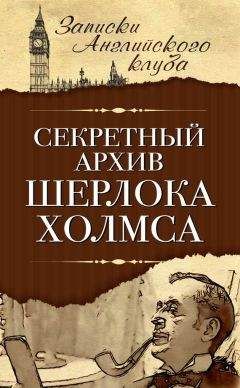 Записки Английского клуба

СЕКРЕТНЫЙ АРХИВ ШЕРЛОКА ХОЛМСА